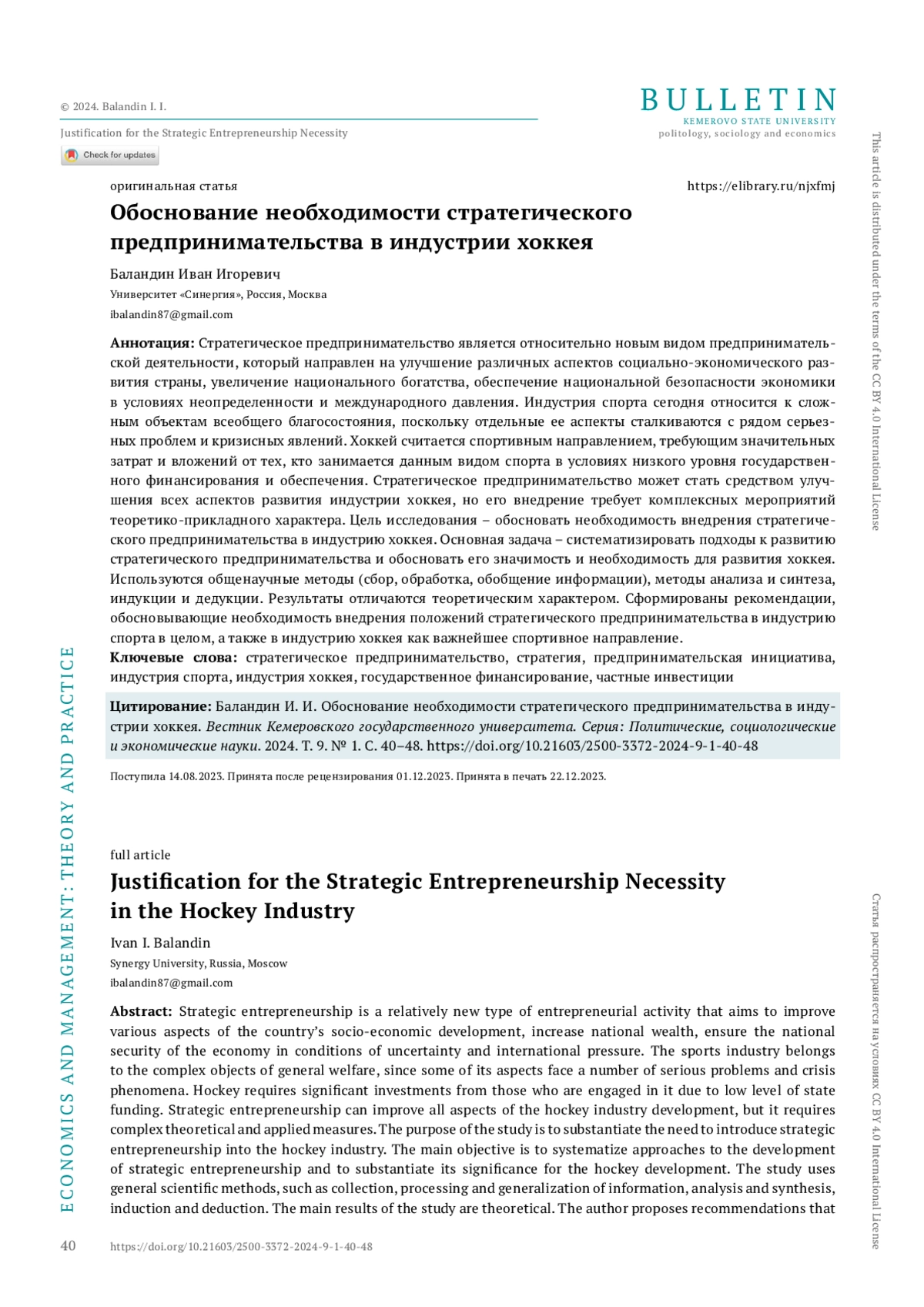 © 2024. Balandin I. I.

Justification for the Strategic Entrepreneurship Necessity

Check for updates

BULLETIN
KEMEROVO STATE UNIVERSITY
politology, sociology and economics

This article is distributed under the terms of the CC BY 4.0 International License

оригинальная статья

https://elibrary.ru/njxfmj

Обоснование необходимости стратегического предпринимательства в индустрии хоккея

Баландин Иван Игоревич
Университет «Синергия», Россия, Москва
ibalandin87@gmail.com

Аннотация: Стратегическое предпринимательство является относительно новым видом предпринимательской деятельности, который направлен на улучшение различных аспектов социально-экономического развития страны, увеличение национального богатства, обеспечение национальной безопасности экономики в условиях неопределенности и международного давления. Индустрия спорта сегодня относится к сложным объектам всеобщего благосостояния, поскольку отдельные ее аспекты сталкиваются с рядом серьезных проблем и кризисных явлений. Хоккей считается спортивным направлением, требующим значительных затрат и вложений от тех, кто занимается данным видом спорта в условиях низкого уровня государственного финансирования и обеспечения. Стратегическое предпринимательство может стать средством улучшения всех аспектов развития индустрии хоккея, но его внедрение требует комплексных мероприятий теоретико-прикладного характера. Цель исследования – обосновать необходимость внедрения стратегического предпринимательства в индустрию хоккея. Основная задача – систематизировать подходы к развитию стратегического предпринимательства и обосновать его значимость и необходимость для развития хоккея. Используются общенаучные методы (сбор, обработка, обобщение информации), методы анализа и синтеза, индукции и дедукции. Результаты отличаются теоретическим характером. Сформированы рекомендации, обосновывающие необходимость внедрения положений стратегического предпринимательства в индустрию спорта в целом, а также в индустрию хоккея как важнейшее спортивное направление.
Ключевые слова: стратегическое предпринимательство, стратегия, предпринимательская инициатива, индустрия спорта, индустрия хоккея, государственное финансирование, частные инвестиции

Цитирование: Баландин И. И. Обоснование необходимости стратегического предпринимательства в индустрии хоккея. Вестник Кемеровского государственного университета. Серия: Политические, социологические и экономические науки. 2024. Т. 9. № 1. С. 40–48. https://doi.org/10.21603/2500-3372-2024-9-1-40-48

Поступила 14.08.2023. Принята после рецензирования 01.12.2023. Принята в печать 22.12.2023.

full article

Justification for the Strategic Entrepreneurship Necessity in the Hockey Industry

Ivan I. Balandin
Synergy University, Russia, Moscow
ibalandin87@gmail.com

Abstract: Strategic entrepreneurship is a relatively new type of entrepreneurial activity that aims to improve various aspects of the country's socio-economic development, increase national wealth, ensure the national security of the economy in conditions of uncertainty and international pressure. The sports industry belongs to the complex objects of general welfare, since some of its aspects face a number of serious problems and crisis phenomena. Hockey requires significant investments from those who are engaged in it due to low level of state funding. Strategic entrepreneurship can improve all aspects of the hockey industry development, but it requires complex theoretical and applied measures. The purpose of the study is to substantiate the need to introduce strategic entrepreneurship into the hockey industry. The main objective is to systematize approaches to the development of strategic entrepreneurship and to substantiate its significance for the hockey development. The study uses general scientific methods, such as collection, processing and generalization of information, analysis and synthesis, induction and deduction. The main results of the study are theoretical. The author proposes recommendations that

ECONOMICS AND MANAGEMENT: THEORY AND PRACTICE

Статья распространяется на условиях CC BY 4.0 International License

40 https://doi.org/10.21603/2500-3372-2024-9-1-40-48